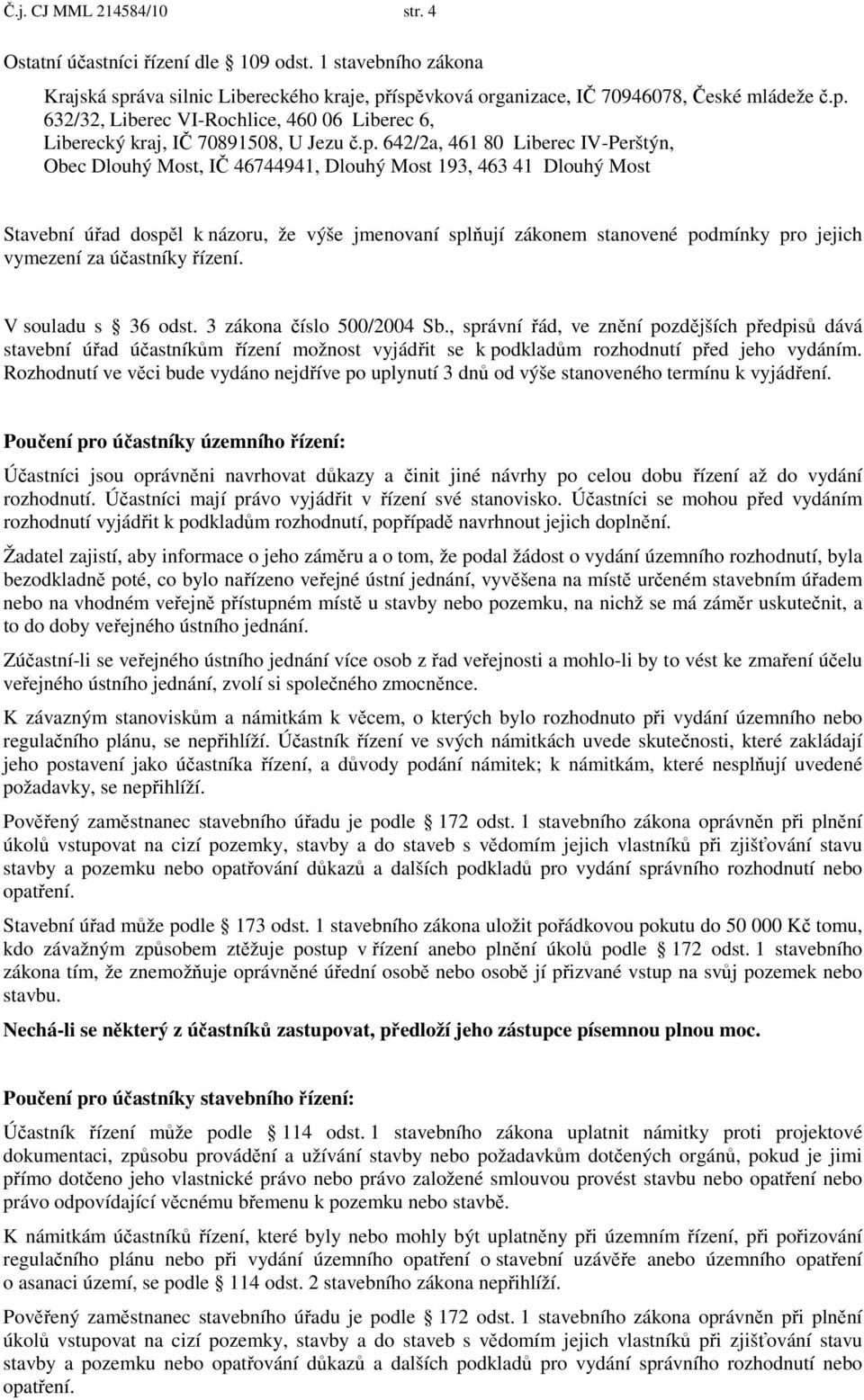 Č.j. CJ MML 214584/10 str. 4

Ostatní účastníci řízení dle 109 odst. 1 stavebního zákona

Krajská správa silnic Libereckého kraje, příspěvková organizace, IČ 70946078, České mládeže č.p. 632/32, Liberec VI-Rochlice, 460 06 Liberec 6, Liberecký kraj, IČ 70891508, U Jezu č.p. 642/2a, 461 80 Liberec IV-Perštýn, Obec Dlouhý Most, IČ 46744941, Dlouhý Most 193, 463 41 Dlouhý Most

Stavební úřad dospěl k názoru, že výše jmenovaní splňují zákonem stanovené podmínky pro jejich vymezení za účastníky řízení.

V souladu s 36 odst. 3 zákona číslo 500/2004 Sb., správní řád, ve znění pozdějších předpisů dává stavební úřad účastníkům řízení možnost vyjádřit se k podkladům rozhodnutí před jeho vydáním. Rozhodnutí ve věci bude vydáno nejdříve po uplynutí 3 dnů od výše stanoveného termínu k vyjádření.

Poučení pro účastníky územního řízení:

Účastníci jsou oprávněni navrhovat důkazy a činit jiné návrhy po celou dobu řízení až do vydání rozhodnutí. Účastníci mají právo vyjádřit v řízení své stanovisko. Účastníci se mohou před vydáním rozhodnutí vyjádřit k podkladům rozhodnutí, popřípadě navrhnout jejich doplnění.

Žadatel zajistí, aby informace o jeho záměru a o tom, že podal žádost o vydání územního rozhodnutí, byla bezodkladně poté, co bylo nařízeno veřejné ústní jednání, vyvěšena na místě určeném stavebním úřadem nebo na vhodném veřejně přístupném místě u stavby nebo pozemku, na nichž se má záměr uskutečnit, a to do doby veřejného ústního jednání.

Zúčastní-li se veřejného ústního jednání více osob z řad veřejnosti a mohlo-li by to vést ke zmaření účelu veřejného ústního jednání, zvolí si společného zmocněnce.

K závazným stanoviskům a námitkám k věcem, o kterých bylo rozhodnuto při vydání územního nebo regulačního plánu, se nepřihlíží. Účastník řízení ve svých námitkách uvede skutečnosti, které zakládají jeho postavení jako účastníka řízení, a důvody podání námitek; k námitkám, které nesplňují uvedené požadavky, se nepřihlíží.

Pověřený zaměstnanec stavebního úřadu je podle 172 odst. 1 stavebního zákona oprávněn při plnění úkolů vstupovat na cizí pozemky, stavby a do staveb s vědomím jejich vlastníků při zjišťování stavu stavby a pozemku nebo opatřování důkazů a dalších podkladů pro vydání správního rozhodnutí nebo opatření.

Stavební úřad může podle 173 odst. 1 stavebního zákona uložit pořádkovou pokutu do 50 000 Kč tomu, kdo závažným způsobem ztěžuje postup v řízení anebo plnění úkolů podle 172 odst. 1 stavebního zákona tím, že znemožňuje oprávněné úřední osobě nebo osobě jí přizvané vstup na svůj pozemek nebo stavbu.

Nechá-li se některý z účastníků zastupovat, předloží jeho zástupce písemnou plnou moc.

Poučení pro účastníky stavebního řízení:

Účastník řízení může podle 114 odst. 1 stavebního zákona uplatnit námitky proti projektové dokumentaci, způsobu provádění a užívání stavby nebo požadavkům dotčených orgánů, pokud je jimi přímo dotčeno jeho vlastnické právo nebo právo založené smlouvou provést stavbu nebo opatření nebo právo odpovídající věcnému břemenu k pozemku nebo stavbě.

K námitkám účastníků řízení, které byly nebo mohly být uplatněny při územním řízení, při pořizování regulačního plánu nebo při vydání územního opatření o stavební uzávěře anebo územního opatření o asanaci území, se podle 114 odst. 2 stavebního zákona nepřihlíží.

Pověřený zaměstnanec stavebního úřadu je podle 172 odst. 1 stavebního zákona oprávněn při plnění úkolů vstupovat na cizí pozemky, stavby a do staveb s vědomím jejich vlastníků při zjišťování stavu stavby a pozemku nebo opatřování důkazů a dalších podkladů pro vydání správního rozhodnutí nebo opatření.